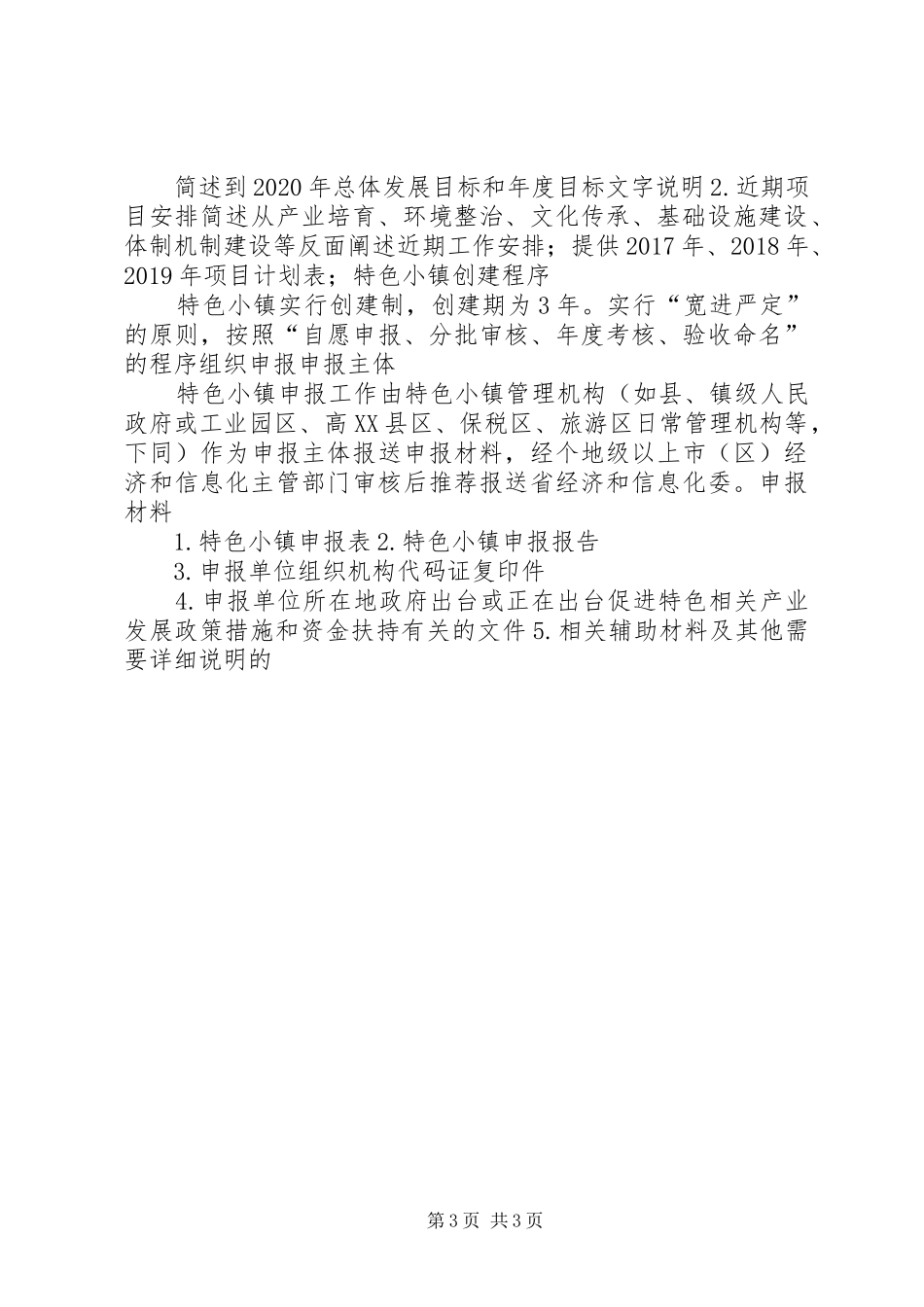 简述到2020年总体发展目标和年度目标文字说明2.近期项目安排简述从产业培育、环境整治、文化传承、基础设施建设、体制机制建设等反面阐述近期工作安排；提供2017年、2018年、2019年项目计划表；特色小镇创建程序

特色小镇实行创建制，创建期为3年。实行“宽进严定”的原则，按照“自愿申报、分批审核、年度考核、验收命名”的程序组织申报申报主体

特色小镇申报工作由特色小镇管理机构（如县、镇级人民政府或工业园区、高XX县区、保税区、旅游区日常管理机构等，下同）作为申报主体报送申报材料，经个地级以上市（区）经济和信息化主管部门审核后推荐报送省经济和信息化委。申报材料

1.特色小镇申报表2.特色小镇申报报告

3.申报单位组织机构代码证复印件

4.申报单位所在地政府出台或正在出台促进特色相关产业发展政策措施和资金扶持有关的文件5.相关辅助材料及其他需要详细说明的

第3页 共3页